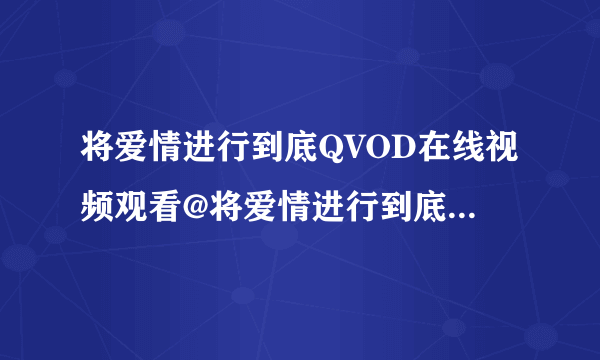 将爱情进行到底QVOD在线视频观看@将爱情进行到底...